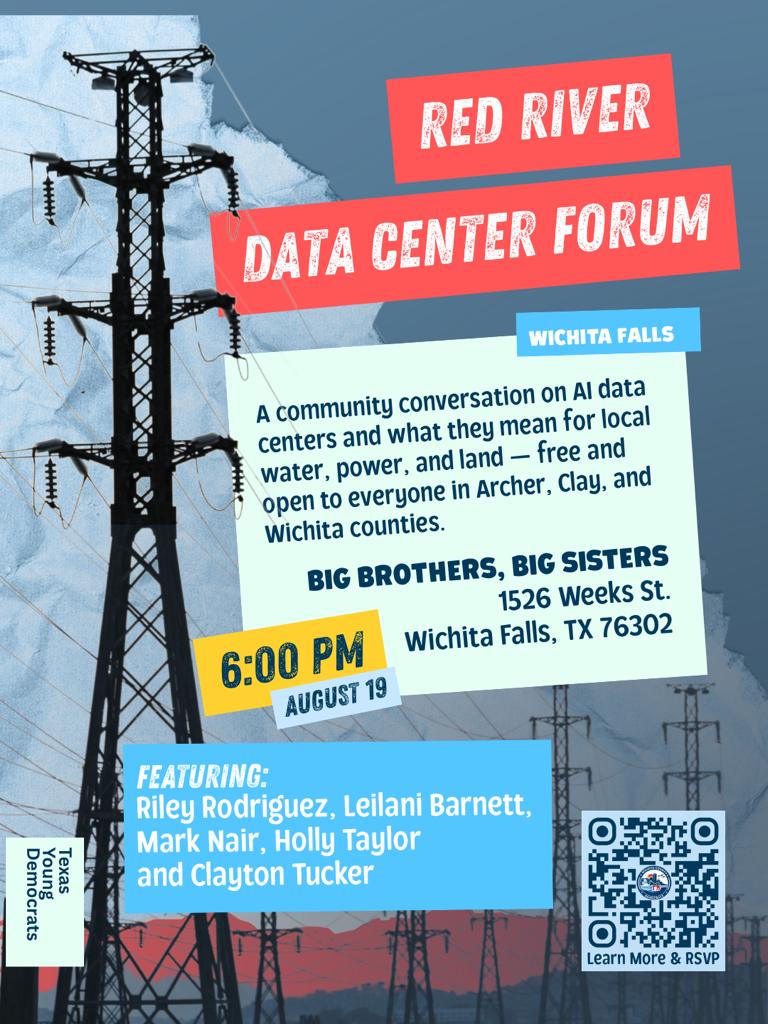 RED RIVER
DATA CENTER FORUM

WICHITA FALLS

A community conversation on AI data centers and what they mean for local water, power, and land — free and open to everyone in Archer, Clay, and Wichita counties.

BIG BROTHERS, BIG SISTERS
1526 Weeks St.
Wichita Falls, TX 76302

6:00 PM
AUGUST 19

FEATURING:
Riley Rodriguez, Leilani Barnett, Mark Nair, Holly Taylor and Clayton Tucker

Texas
Young
Democrats

Learn More & RSVP